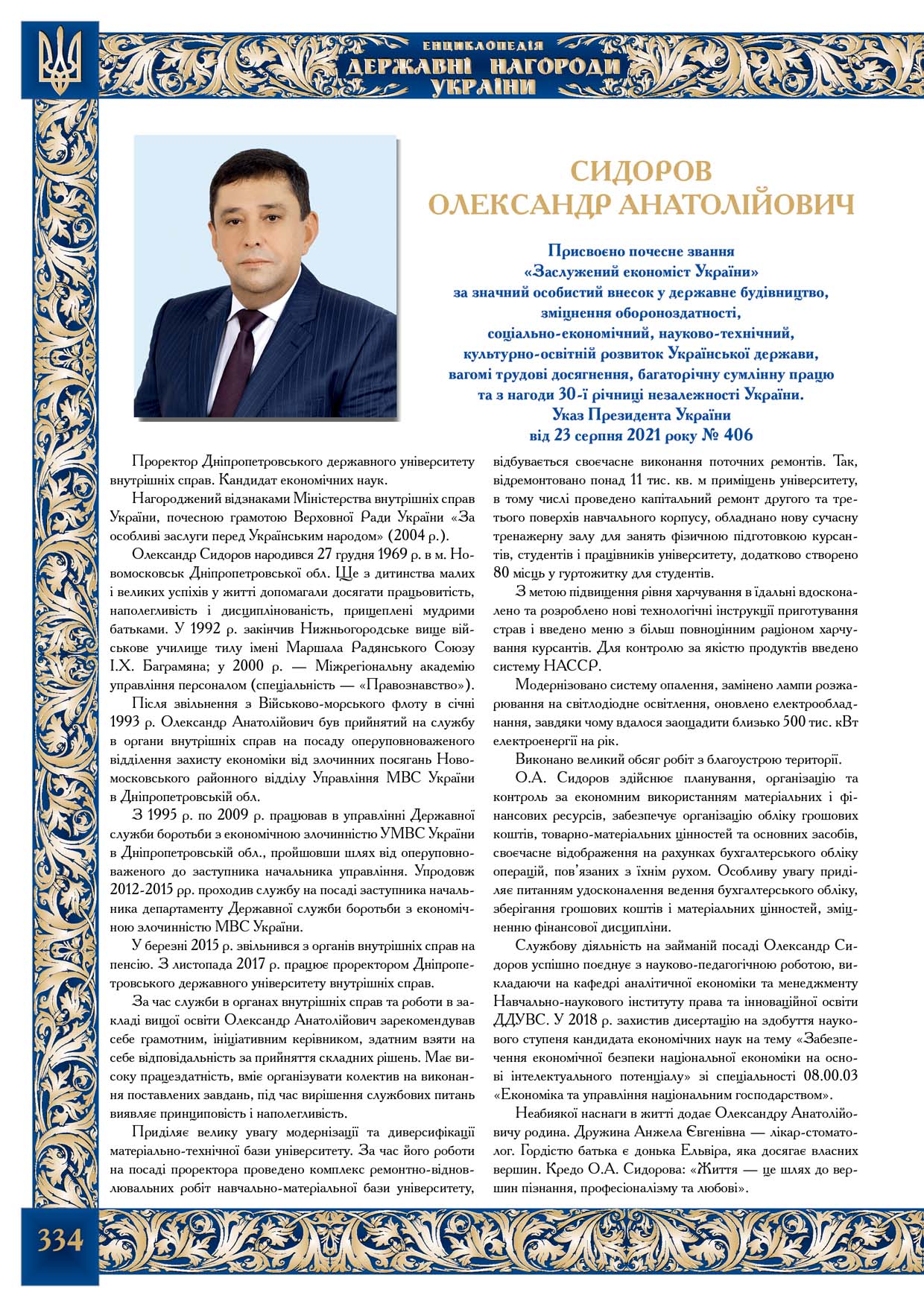 ЕНЦИКЛОПЕДІЯ
ДЕРЖАВНІ НАГОРОДИ
УКРАЇНИ

СИДОРОВ
ОЛЕКСАНДР АНАТОЛІЙОВИЧ

Присвоєно почесне звання
«Заслужений економіст України»
за значний особистий внесок у державне будівництво,
зміцнення обороноздатності,
соціально-економічний, науково-технічний,
культурно-освітній розвиток Української держави,
вагомі трудові досягнення, багаторічну сумлінну працю
та з нагоди 30-ї річниці незалежності України.
Указ Президента України
від 23 серпня 2021 року № 406

Проректор Дніпропетровського державного університету внутрішніх справ. Кандидат економічних наук.

Нагороджений відзнаками Міністерства внутрішніх справ України, почесною грамотою Верховної Ради України «За особливі заслуги перед Українським народом» (2004 р.).

Олександр Сидоров народився 27 грудня 1969 р. в м. Новомосковськ Дніпропетровської обл. Ще з дитинства малих і великих успіхів у житті допомагали досягати працьовитість, наполегливість і дисциплінованість, прищеплені мудрими батьками. У 1992 р. закінчив Нижньогородське вище військове училище тилу імені Маршала Радянського Союзу І.Х. Баграмяна; у 2000 р. — Міжрегіональну академію управління персоналом (спеціальність — «Правознавство»).

Після звільнення з Військово-морського флоту в січні 1993 р. Олександр Анатолійович був прийнятий на службу в органи внутрішніх справ на посаду оперуповноваженого відділення захисту економіки від злочинних посягань Новомосковського районного відділу Управління МВС України в Дніпропетровській обл.

З 1995 р. по 2009 р. працював в управлінні Державної служби боротьби з економічною злочинністю УМВС України в Дніпропетровській обл., пройшовши шлях від оперуповноваженого до заступника начальника управління. Упродовж 2012-2015 рр. проходив службу на посаді заступника начальника департаменту Державної служби боротьби з економічною злочинністю МВС України.

У березні 2015 р. звільнився з органів внутрішніх справ на пенсію. З листопада 2017 р. працює проректором Дніпропетровського державного університету внутрішніх справ.

За час служби в органах внутрішніх справ та роботи в закладі вищої освіти Олександр Анатолійович зарекомендував себе грамотним, ініціативним керівником, здатним взяти на себе відповідальність за прийняття складних рішень. Має високу працездатність, вміє організувати колектив на виконання поставлених завдань, під час вирішення службових питань виявляє принциповість і наполегливість.

Приділяє велику увагу модернізації та диверсифікації матеріально-технічної бази університету. За час його роботи на посаді проректора проведено комплекс ремонтно-відновлювальних робіт навчально-матеріальної бази університету, відбувається своєчасне виконання поточних ремонтів. Так, відремонтовано понад 11 тис. кв. м приміщень університету, в тому числі проведено капітальний ремонт другого та третього поверхів навчального корпусу, обладнано нову сучасну тренажерну залу для занять фізичною підготовкою курсантів, студентів і працівників університету, додатково створено 80 місць у гуртожитку для студентів.

З метою підвищення рівня харчування в їдальні вдосконалено та розроблено нові технологічні інструкції приготування страв і введено меню з більш повноцінним раціоном харчування курсантів. Для контролю за якістю продуктів введено систему НАССР.

Модернізовано систему опалення, замінено лампи розжарювання на світлодіодне освітлення, оновлено електрообладнання, завдяки чому вдалося заощадити близько 500 тис. кВт електроенергії на рік.

Виконано великий обсяг робіт з благоустрою території.

О.А. Сидоров здійснює планування, організацію та контроль за економним використанням матеріальних і фінансових ресурсів, забезпечує організацію обліку грошових коштів, товарно-матеріальних цінностей та основних засобів, своєчасне відображення на рахунках бухгалтерського обліку операцій, пов'язаних з їхнім рухом. Особливу увагу приділяє питанням удосконалення ведення бухгалтерського обліку, зберігання грошових коштів і матеріальних цінностей, зміцненню фінансової дисципліни.

Службову діяльність на займаній посаді Олександр Сидоров успішно поєднує з науково-педагогічною роботою, викладаючи на кафедрі аналітичної економіки та менеджменту Навчально-наукового інституту права та інноваційної освіти ДДУВС. У 2018 р. захистив дисертацію на здобуття наукового ступеня кандидата економічних наук на тему «Забезпечення економічної безпеки національної економіки на основі інтелектуального потенціалу» зі спеціальності 08.00.03 «Економіка та управління національним господарством».

Неабиякої наснаги в житті додає Олександру Анатолійовичу родина. Дружина Анжела Євгенівна — лікар-стоматолог. Гордістю батька є донька Ельвіра, яка досягає власних вершин. Кредо О.А. Сидорова: «Життя — це шлях до вершин пізнання, професіоналізму та любові».

334